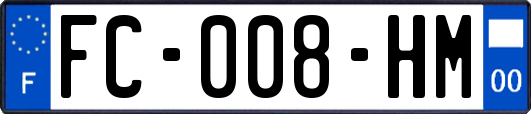 F

FC-008-HM

00